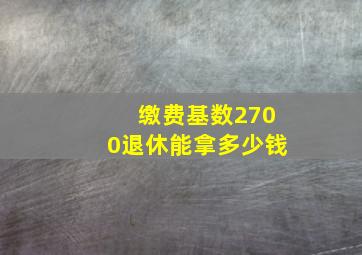 缴费基数2700退休能拿多少钱